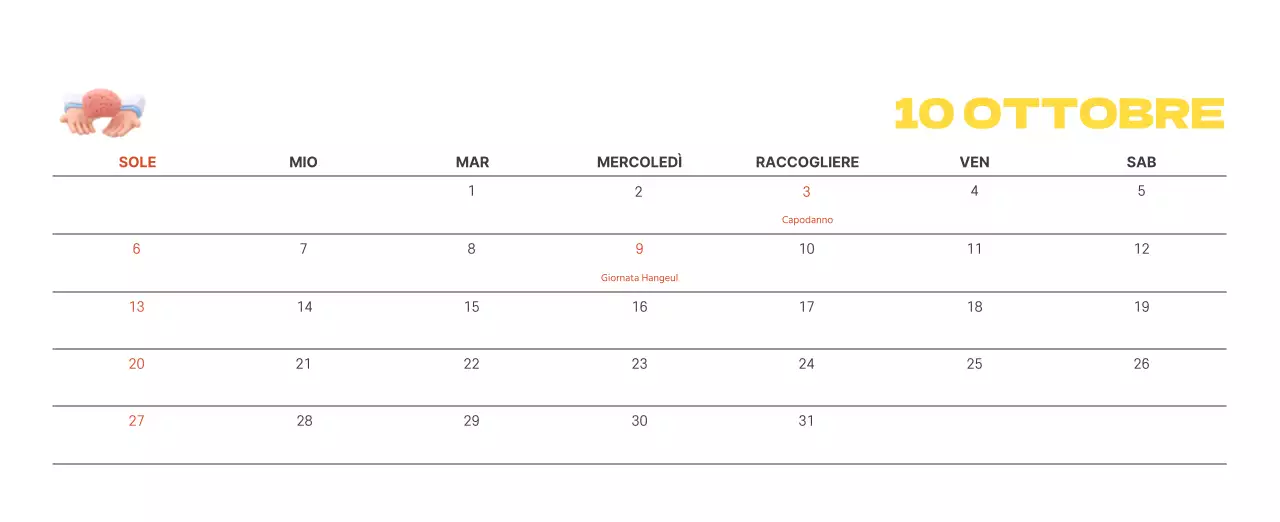 10 OTTOBRE

| SOLE | MIO | MAR | MERCOLEDÌ | RACCOGLIERE | VEN | SAB |
|---|---|---|---|---|---|---|
|  |  | 1 | 2 | 3 Capodanno | 4 | 5 |
| 6 | 7 | 8 | 9 Giornata Hangeul | 10 | 11 | 12 |
| 13 | 14 | 15 | 16 | 17 | 18 | 19 |
| 20 | 21 | 22 | 23 | 24 | 25 | 26 |
| 27 | 28 | 29 | 30 | 31 |  |  |